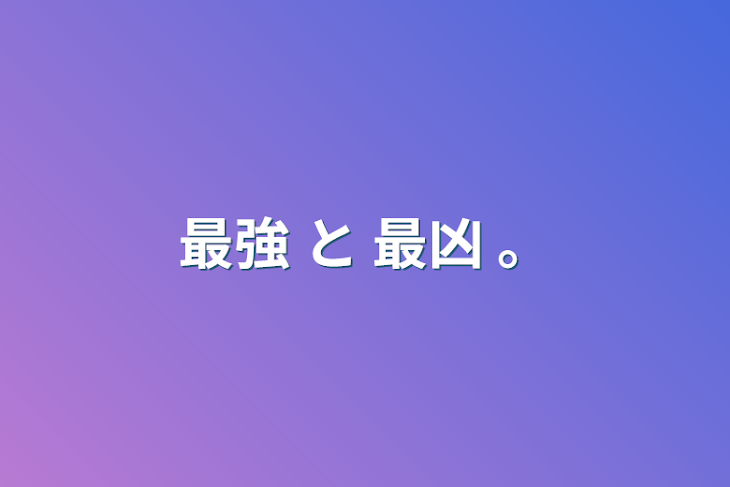 最強 と 最凶 。